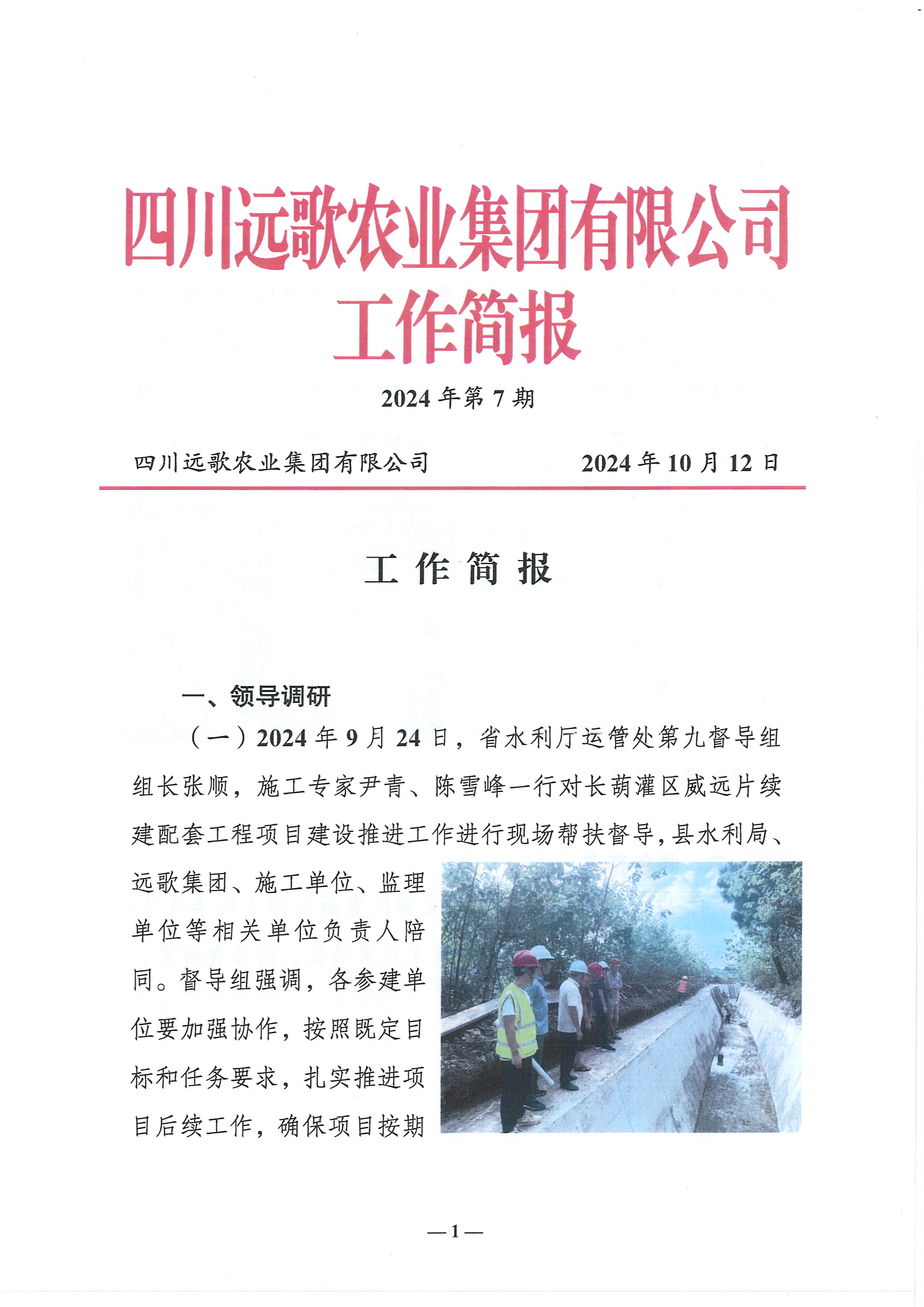 四川远歌农业集团有限公司
工作简报

2024 年第 7 期

四川远歌农业集团有限公司　　2024 年 10 月 12 日

工 作 简 报

一、领导调研

（一）2024 年 9 月 24 日，省水利厅运管处第九督导组组长张顺，施工专家尹青、陈雪峰一行对长葫灌区威远片续建配套工程项目建设推进工作进行现场帮扶督导，县水利局、远歌集团、施工单位、监理单位等相关单位负责人陪同。督导组强调，各参建单位要加强协作，按照既定目标和任务要求，扎实推进项目后续工作，确保项目按期

—1—